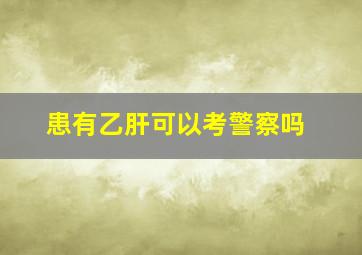 患有乙肝可以考警察吗